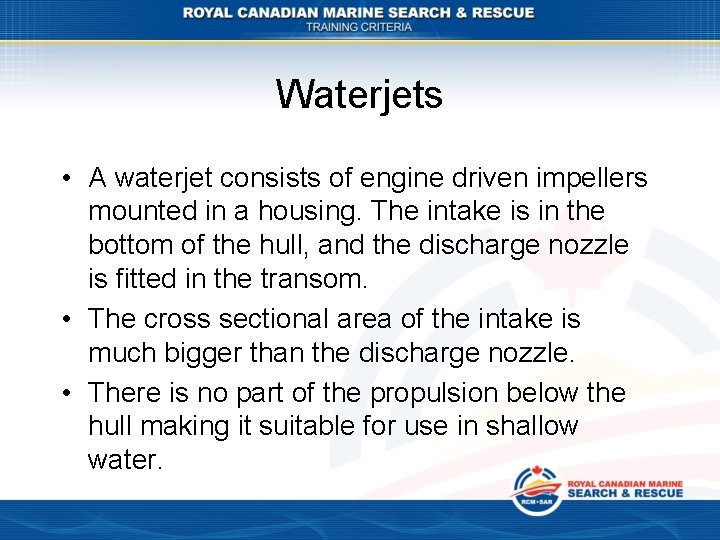 ROYAL CANADIAN MARINE SEARCH & RESCUE
TRAINING CRITERIA

Waterjets

• A waterjet consists of engine driven impellers mounted in a housing. The intake is in the bottom of the hull, and the discharge nozzle is fitted in the transom.
• The cross sectional area of the intake is much bigger than the discharge nozzle.
• There is no part of the propulsion below the hull making it suitable for use in shallow water.

RCM•SAR
ROYAL CANADIAN MARINE
SEARCH & RESCUE